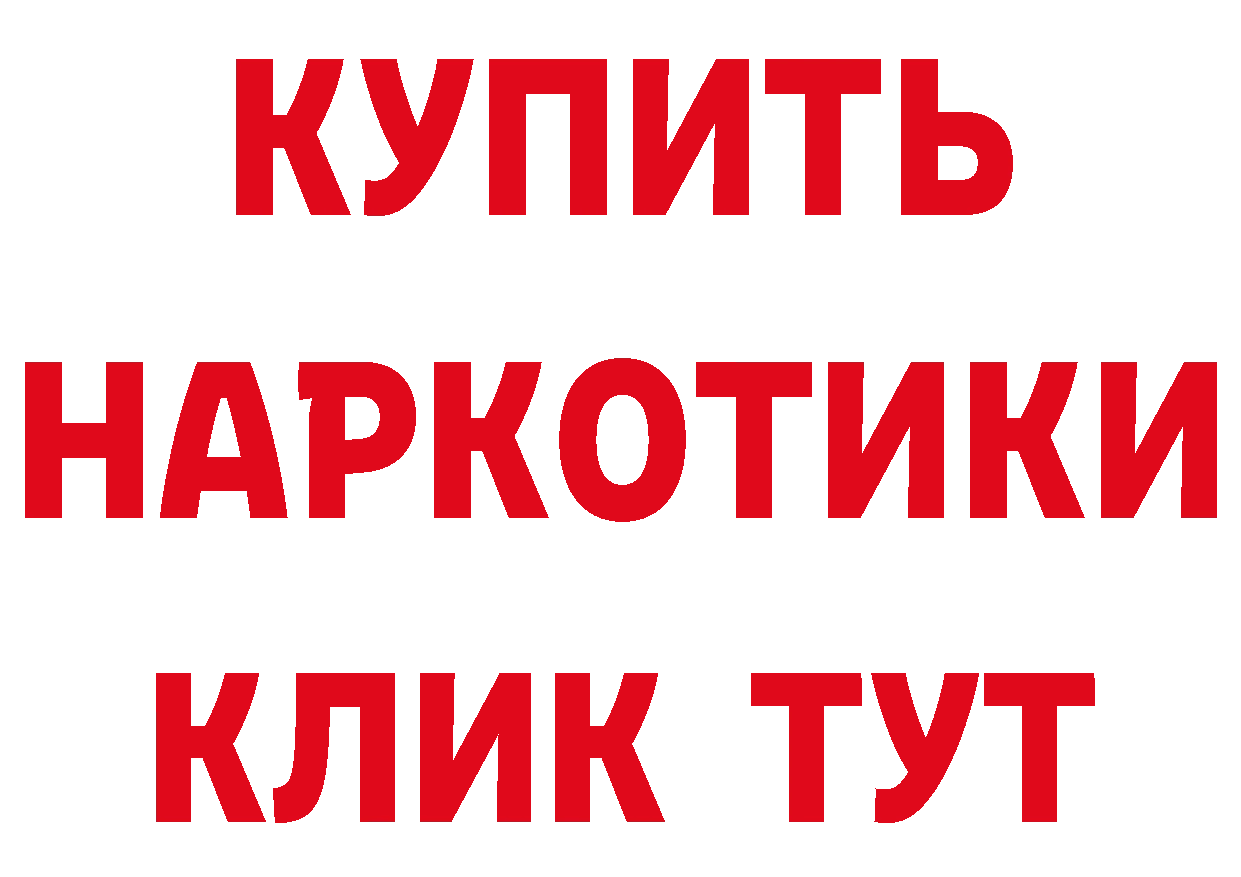 КУПИТЬ НАРКОТИКИ КЛИК ТУТ